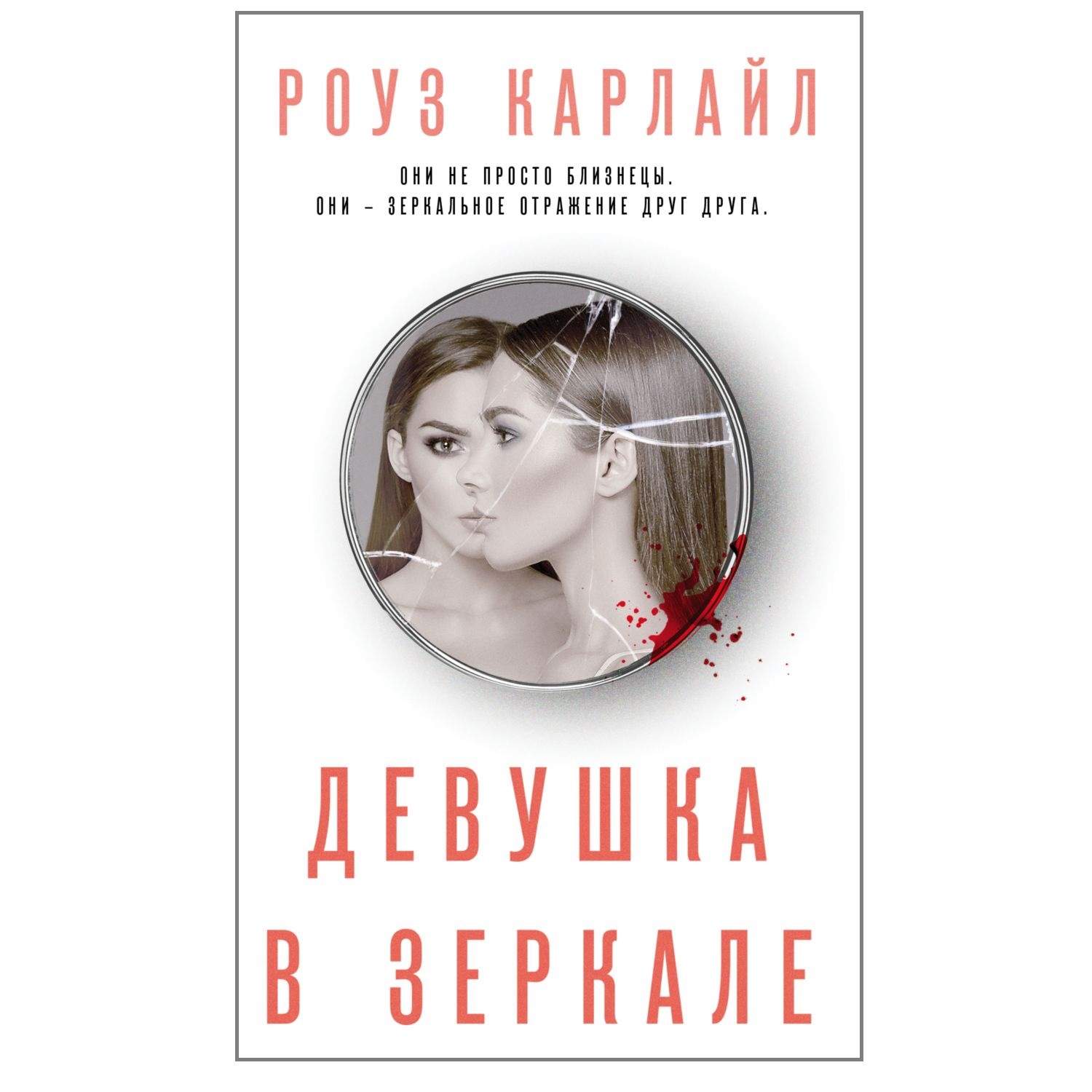 РОУЗ КАРЛАЙЛ

ОНИ НЕ ПРОСТО БЛИЗНЕЦЫ.
ОНИ – ЗЕРКАЛЬНОЕ ОТРАЖЕНИЕ ДРУГ ДРУГА.

ДЕВУШКА
В ЗЕРКАЛЕ